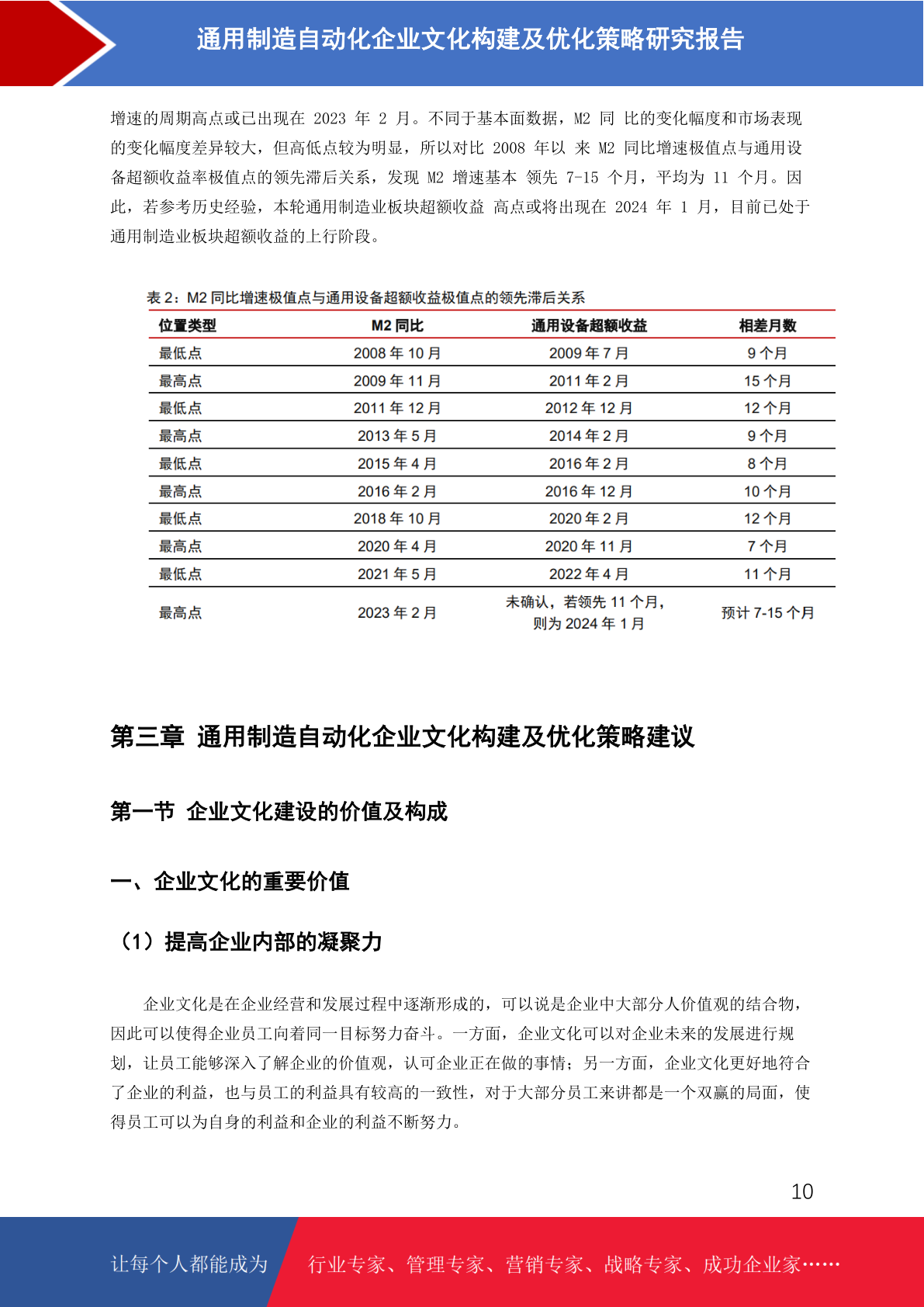 通用制造自动化企业文化构建及优化策略研究报告

增速的周期高点或已出现在 2023 年 2 月。不同于基本面数据，M2 同 比的变化幅度和市场表现的变化幅度差异较大，但高低点较为明显，所以对比 2008 年以 来 M2 同比增速极值点与通用设备超额收益率极值点的领先滞后关系，发现 M2 增速基本 领先 7-15 个月，平均为 11 个月。因此，若参考历史经验，本轮通用制造业板块超额收益 高点或将出现在 2024 年 1 月，目前已处于通用制造业板块超额收益的上行阶段。

表 2：M2 同比增速极值点与通用设备超额收益极值点的领先滞后关系

| 位置类型 | M2 同比 | 通用设备超额收益 | 相差月数 |
|---|---|---|---|
| 最低点 | 2008 年 10 月 | 2009 年 7 月 | 9 个月 |
| 最高点 | 2009 年 11 月 | 2011 年 2 月 | 15 个月 |
| 最低点 | 2011 年 12 月 | 2012 年 12 月 | 12 个月 |
| 最高点 | 2013 年 5 月 | 2014 年 2 月 | 9 个月 |
| 最低点 | 2015 年 4 月 | 2016 年 2 月 | 8 个月 |
| 最高点 | 2016 年 2 月 | 2016 年 12 月 | 10 个月 |
| 最低点 | 2018 年 10 月 | 2020 年 2 月 | 12 个月 |
| 最高点 | 2020 年 4 月 | 2020 年 11 月 | 7 个月 |
| 最低点 | 2021 年 5 月 | 2022 年 4 月 | 11 个月 |
| 最高点 | 2023 年 2 月 | 未确认，若领先 11 个月，则为 2024 年 1 月 | 预计 7-15 个月 |

第三章 通用制造自动化企业文化构建及优化策略建议

第一节 企业文化建设的价值及构成

一、企业文化的重要价值

（1）提高企业内部的凝聚力

企业文化是在企业经营和发展过程中逐渐形成的，可以说是企业中大部分人价值观的结合物，因此可以使得企业员工向着同一目标努力奋斗。一方面，企业文化可以对企业未来的发展进行规划，让员工能够深入了解企业的价值观，认可企业正在做的事情；另一方面，企业文化更好地符合了企业的利益，也与员工的利益具有较高的一致性，对于大部分员工来讲都是一个双赢的局面，使得员工可以为自身的利益和企业的利益不断努力。

10

让每个人都能成为 行业专家、管理专家、营销专家、战略专家、成功企业家……